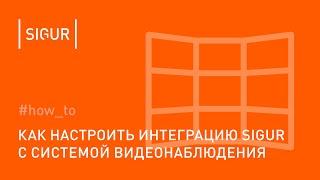 SIGUR

#how_to

КАК НАСТРОИТЬ ИНТЕГРАЦИЮ SIGUR С СИСТЕМОЙ ВИДЕОНАБЛЮДЕНИЯ